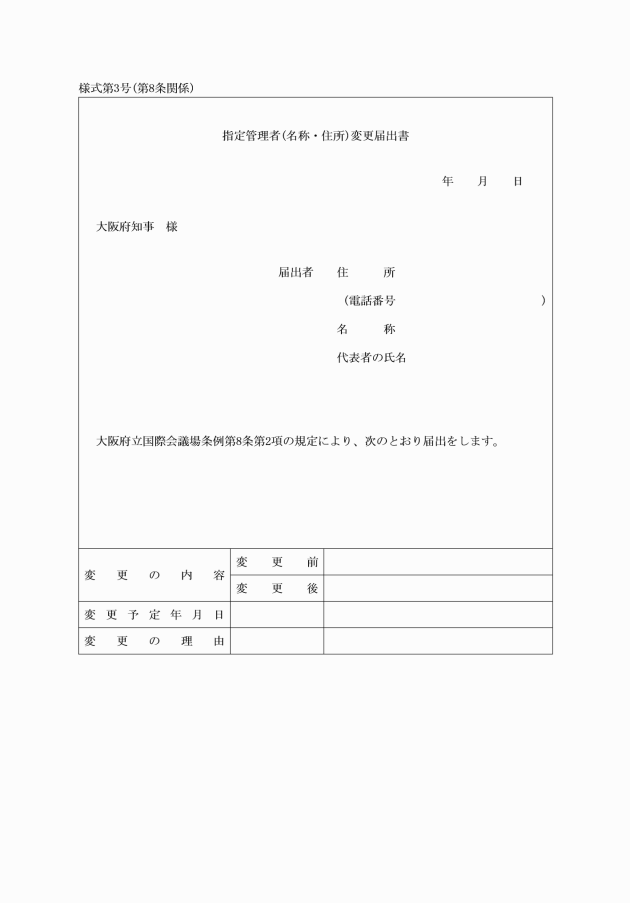 様式第3号(第8条関係)

指定管理者(名称・住所)変更届出書

年　月　日

大阪府知事　様

届出者　住　所
（電話番号　　　　　　）
名　称
代表者の氏名

大阪府立国際会議場条例第8条第2項の規定により、次のとおり届出をします。

| 変更の内容 | 変更前 | |
|---|---|---|
| | 変更後 | |
| 変更予定年月日 | | |
| 変更の理由 | | |